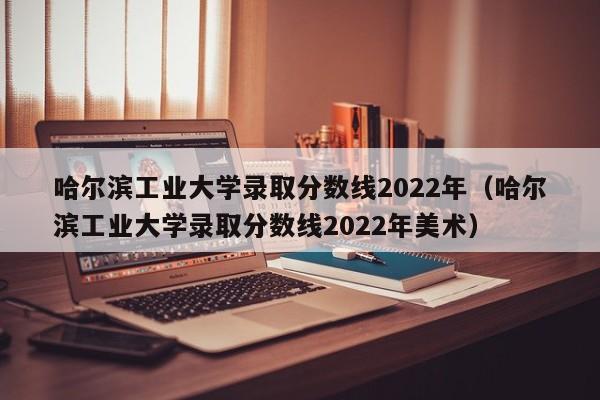 哈尔滨工业大学录取分数线2022年（哈尔滨工业大学录取分数线2022年美术）